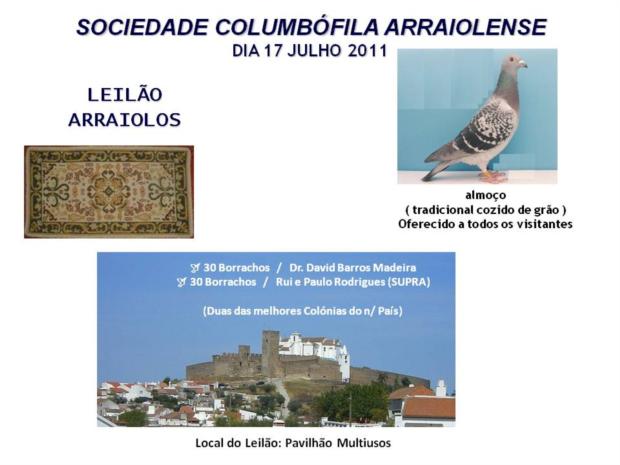 SOCIEDADE COLUMBÓFILA ARRAIOLENSE
DIA 17 JULHO 2011

LEILÃO
ARRAIOLOS

almoço
( tradicional cozido de grão )
Oferecido a todos os visitantes

30 Borrachos / Dr. David Barros Madeira
30 Borrachos / Rui e Paulo Rodrigues (SUPRA)

(Duas das melhores Colónias do n/ País)

Local do Leilão: Pavilhão Multiusos